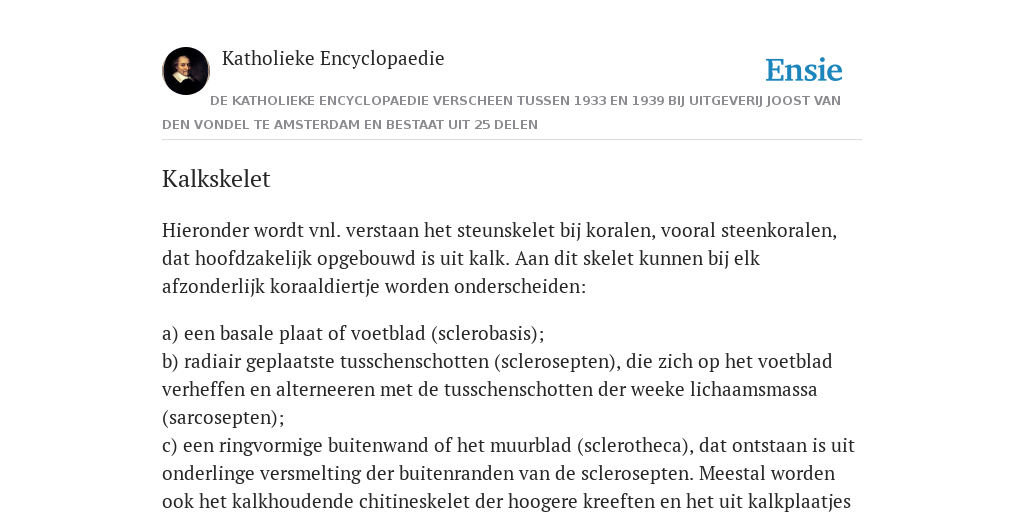 Katholieke Encyclopaedie

Ensie

DE KATHOLIEKE ENCYCLOPAEDIE VERSCHEEN TUSSEN 1933 EN 1939 BIJ UITGEVERIJ JOOST VAN DEN VONDEL TE AMSTERDAM EN BESTAAT UIT 25 DELEN

Kalkskelet

Hieronder wordt vnl. verstaan het steunskelet bij koralen, vooral steenkoralen, dat hoofdzakelijk opgebouwd is uit kalk. Aan dit skelet kunnen bij elk afzonderlijk koraaldiertje worden onderscheiden:

a) een basale plaat of voetblad (sclerobasis);
b) radiair geplaatste tusschenschotten (sclerosepten), die zich op het voetblad verheffen en alterneeren met de tusschenschotten der weeke lichaamsmassa (sarcosepten);
c) een ringvormige buitenwand of het muurblad (sclerotheca), dat ontstaan is uit onderlinge versmelting der buitenranden van de sclerosepten. Meestal worden ook het kalkhoudende chitineskelet der hoogere kreeften en het uit kalkplaatjes